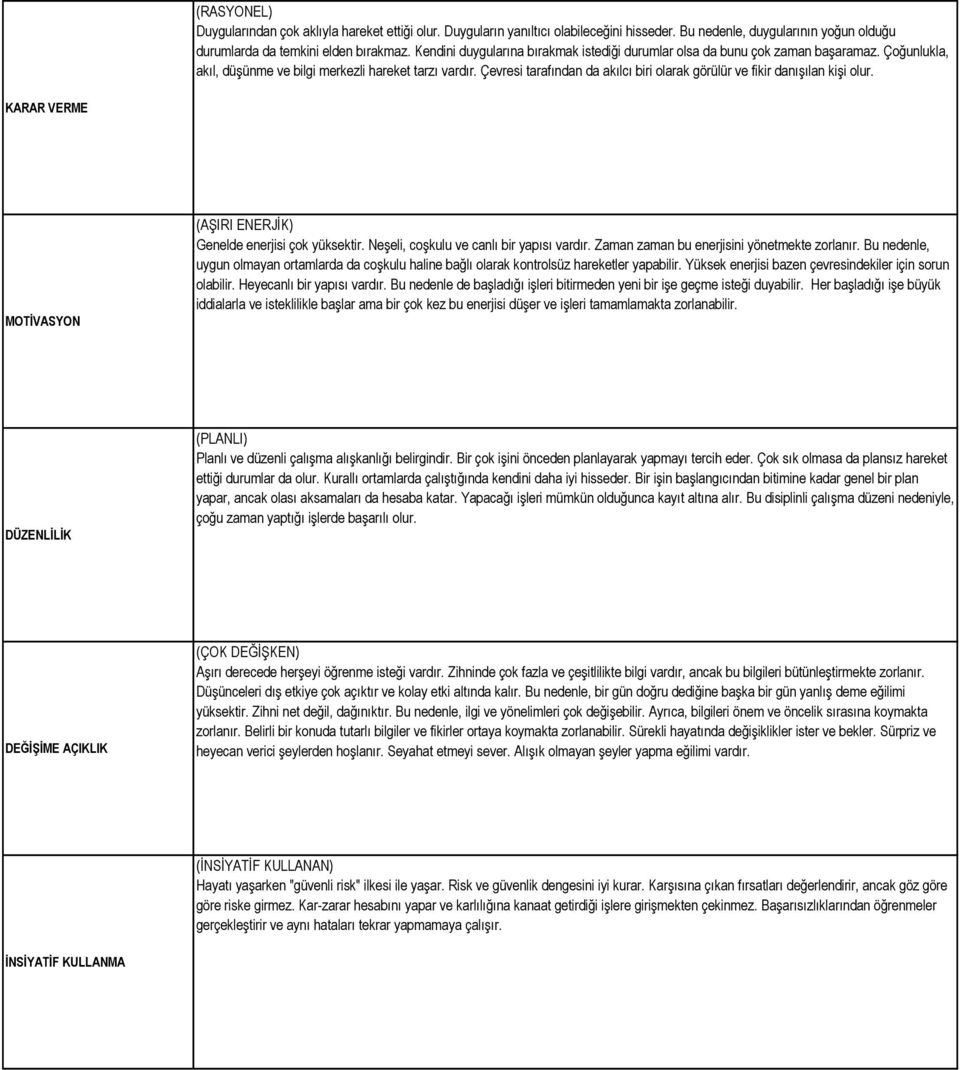 | | |
|---|---|
| KARAR VERME | (RASYONEL) Duygularından çok aklıyla hareket ettiği olur. Duyguların yanıltıcı olabileceğini hisseder. Bu nedenle, duygularının yoğun olduğu durumlarda da temkini elden bırakmaz. Kendini duygularına bırakmak istediği durumlar olsa da bunu çok zaman başaramaz. Çoğunlukla, akıl, düşünme ve bilgi merkezli hareket tarzı vardır. Çevresi tarafından da akılcı biri olarak görülür ve fikir danışılan kişi olur. |
| MOTİVASYON | (AŞIRI ENERJİK) Genelde enerjisi çok yüksektir. Neşeli, coşkulu ve canlı bir yapısı vardır. Zaman zaman bu enerjisini yönetmekte zorlanır. Bu nedenle, uygun olmayan ortamlarda da coşkulu haline bağlı olarak kontrolsüz hareketler yapabilir. Yüksek enerjisi bazen çevresindekiler için sorun olabilir. Heyecanlı bir yapısı vardır. Bu nedenle de başladığı işleri bitirmeden yeni bir işe geçme isteği duyabilir. Her başladığı işe büyük iddialarla ve isteklilikle başlar ama bir çok kez bu enerjisi düşer ve işleri tamamlamakta zorlanabilir. |
| DÜZENLİLİK | (PLANLI) Planlı ve düzenli çalışma alışkanlığı belirgindir. Bir çok işini önceden planlayarak yapmayı tercih eder. Çok sık olmasa da plansız hareket ettiği durumlar da olur. Kurallı ortamlarda çalıştığında kendini daha iyi hisseder. Bir işin başlangıcından bitimine kadar genel bir plan yapar, ancak olası aksamaları da hesaba katar. Yapacağı işleri mümkün olduğunca kayıt altına alır. Bu disiplinli çalışma düzeni nedeniyle, çoğu zaman yaptığı işlerde başarılı olur. |
| DEĞİŞİME AÇIKLIK | (ÇOK DEĞİŞKEN) Aşırı derecede herşeyi öğrenme isteği vardır. Zihninde çok fazla ve çeşitlilikte bilgi vardır, ancak bu bilgileri bütünleştirmekte zorlanır. Düşünceleri dış etkiye çok açıktır ve kolay etki altında kalır. Bu nedenle, bir gün doğru dediğine başka bir gün yanlış deme eğilimi yüksektir. Zihni net değil, dağınıktır. Bu nedenle, ilgi ve yönelimleri çok değişebilir. Ayrıca, bilgileri önem ve öncelik sırasına koymakta zorlanır. Belirli bir konuda tutarlı bilgiler ve fikirler ortaya koymakta zorlanabilir. Sürekli hayatında değişiklikler ister ve bekler. Sürpriz ve heyecan verici şeylerden hoşlanır. Seyahat etmeyi sever. Alışık olmayan şeyler yapma eğilimi vardır. |
| İNSİYATİF KULLANMA | (İNSİYATİF KULLANAN) Hayatı yaşarken "güvenli risk" ilkesi ile yaşar. Risk ve güvenlik dengesini iyi kurar. Karşısına çıkan fırsatları değerlendirir, ancak göz göre göre riske girmez. Kar-zarar hesabını yapar ve karlılığına kanaat getirdiği işlere girişmekten çekinmez. Başarısızlıklarından öğrenmeler gerçekleştirir ve aynı hataları tekrar yapmamaya çalışır. |